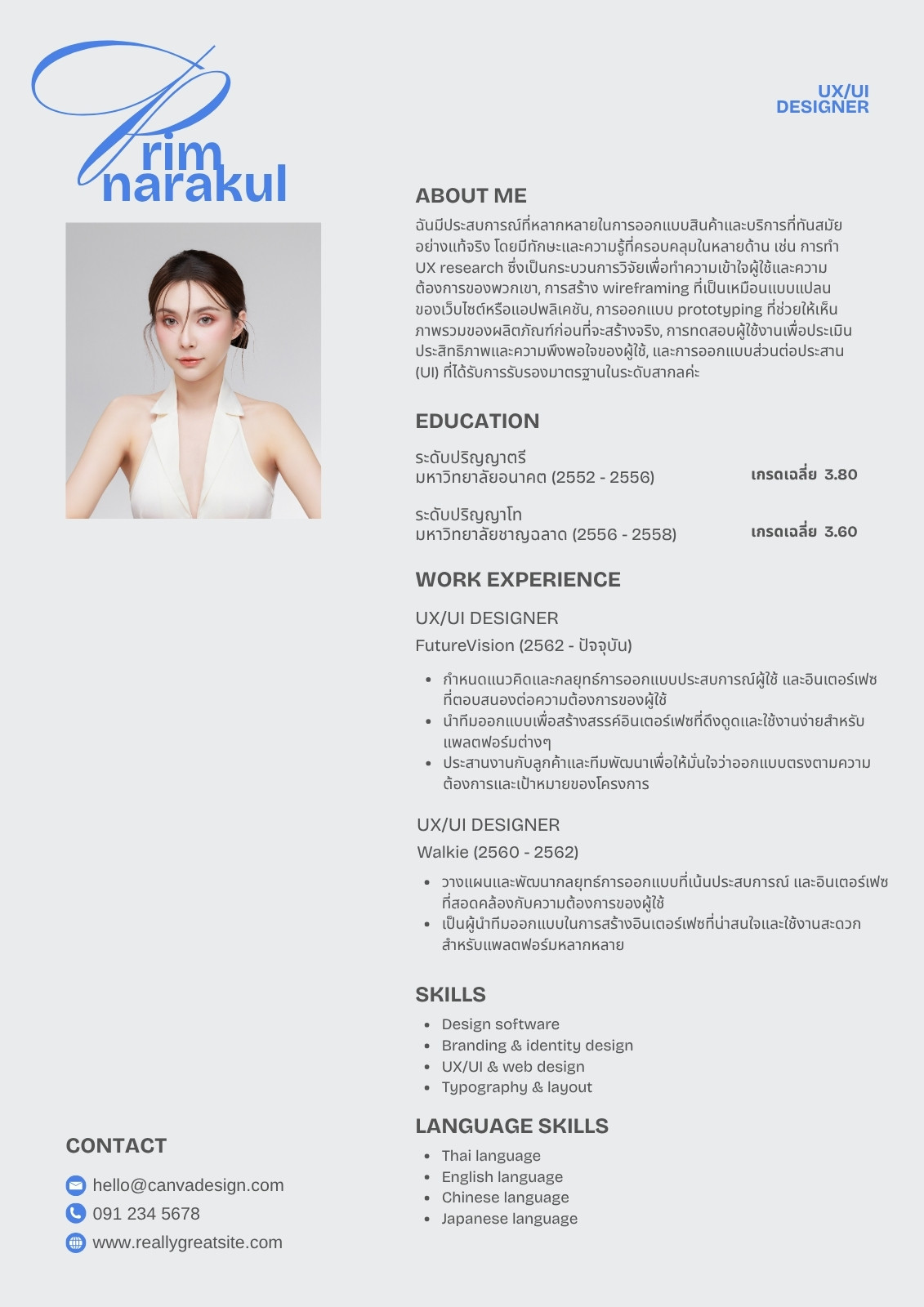 Prim
narakul

UX/UI
DESIGNER

ABOUT ME

ฉันมีประสบการณ์ที่หลากหลายในการออกแบบสินค้าและบริการที่ทันสมัยอย่างแท้จริง โดยมีทักษะและความรู้ที่ครอบคลุมในหลายด้าน เช่น การทำ UX research ซึ่งเป็นกระบวนการวิจัยเพื่อทำความเข้าใจผู้ใช้และความต้องการของพวกเขา, การสร้าง wireframing ที่เป็นเหมือนแบบแปลนของเว็บไซต์หรือแอปพลิเคชัน, การออกแบบ prototyping ที่ช่วยให้เห็นภาพรวมของผลิตภัณฑ์ก่อนที่จะสร้างจริง, การทดสอบผู้ใช้งานเพื่อประเมินประสิทธิภาพและความพึงพอใจของผู้ใช้, และการออกแบบส่วนต่อประสาน (UI) ที่ได้รับการรับรองมาตรฐานในระดับสากลค่ะ

EDUCATION

ระดับปริญญาตรี
มหาวิทยาลัยอนาคต (2552 - 2556)
เกรดเฉลี่ย 3.80

ระดับปริญญาโท
มหาวิทยาลัยชาญฉลาด (2556 - 2558)
เกรดเฉลี่ย 3.60

WORK EXPERIENCE

UX/UI DESIGNER
FutureVision (2562 - ปัจจุบัน)

• กำหนดแนวคิดและกลยุทธ์การออกแบบประสบการณ์ผู้ใช้ และอินเตอร์เฟซที่ตอบสนองต่อความต้องการของผู้ใช้
• นำทีมออกแบบเพื่อสร้างสรรค์อินเตอร์เฟซที่ดึงดูดและใช้งานง่ายสำหรับแพลตฟอร์มต่างๆ
• ประสานงานกับลูกค้าและทีมพัฒนาเพื่อให้มั่นใจว่าออกแบบตรงตามความต้องการและเป้าหมายของโครงการ

UX/UI DESIGNER
Walkie (2560 - 2562)

• วางแผนและพัฒนากลยุทธ์การออกแบบที่เน้นประสบการณ์ และอินเตอร์เฟซที่สอดคล้องกับความต้องการของผู้ใช้
• เป็นผู้นำทีมออกแบบในการสร้างอินเตอร์เฟซที่น่าสนใจและใช้งานสะดวกสำหรับแพลตฟอร์มหลากหลาย

SKILLS

• Design software
• Branding & identity design
• UX/UI & web design
• Typography & layout

LANGUAGE SKILLS

• Thai language
• English language
• Chinese language
• Japanese language

CONTACT

hello@canvadesign.com
091 234 5678
www.reallygreatsite.com